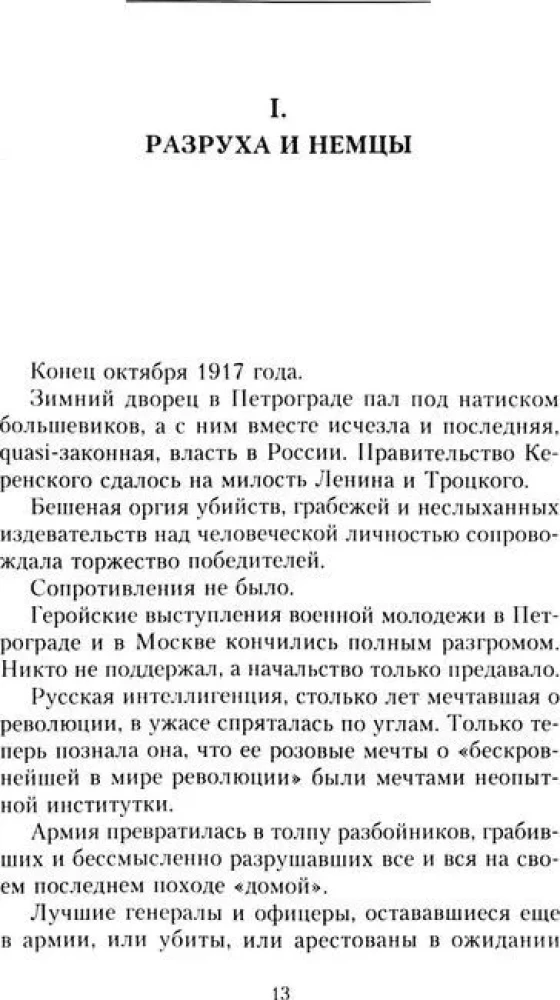 I.
РАЗРУХА И НЕМЦЫ

Конец октября 1917 года.

Зимний дворец в Петрограде пал под натиском большевиков, а с ним вместе исчезла и последняя, quasi-законная, власть в России. Правительство Керенского сдалось на милость Ленина и Троцкого.

Бешеная оргия убийств, грабежей и неслыханных издевательств над человеческой личностью сопровождала торжество победителей.

Сопротивления не было.

Геройские выступления военной молодежи в Петрограде и в Москве кончились полным разгромом. Никто не поддержал, а начальство только предавало.

Русская интеллигенция, столько лет мечтавшая о революции, в ужасе спряталась по углам. Только теперь познала она, что ее розовые мечты о «бескровнейшей в мире революции» были мечтами неопытной институтки.

Армия превратилась в толпу разбойников, грабивших и бессмысленно разрушавших все и вся на своем последнем походе «домой».

Лучшие генералы и офицеры, остававшиеся еще в армии, или убиты, или арестованы в ожидании

13